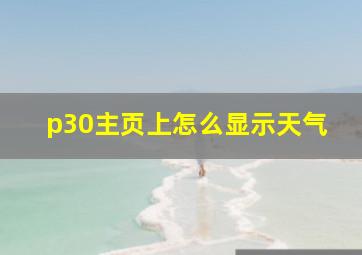 p30主页上怎么显示天气